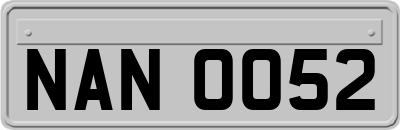 NAN 0052